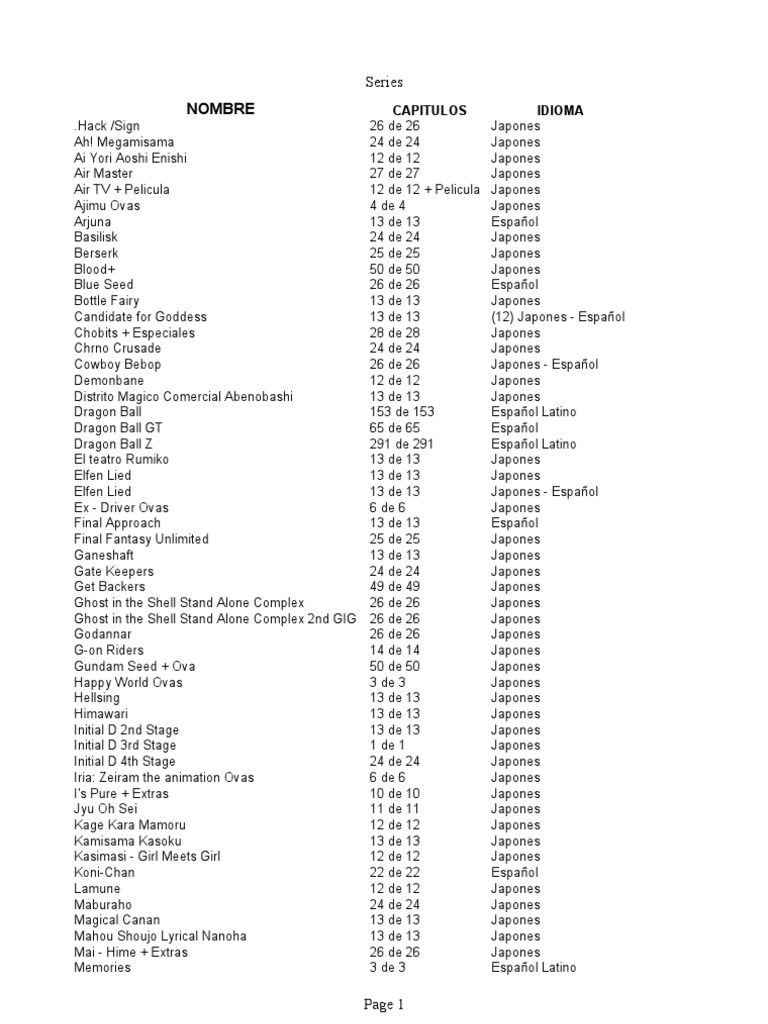 Series

| NOMBRE | CAPITULOS | IDIOMA |
|---|---|---|
| .Hack /Sign | 26 de 26 | Japones |
| Ah! Megamisama | 24 de 24 | Japones |
| Ai Yori Aoshi Enishi | 12 de 12 | Japones |
| Air Master | 27 de 27 | Japones |
| Air TV + Pelicula | 12 de 12 + Pelicula | Japones |
| Ajimu Ovas | 4 de 4 | Japones |
| Arjuna | 13 de 13 | Español |
| Basilisk | 24 de 24 | Japones |
| Berserk | 25 de 25 | Japones |
| Blood+ | 50 de 50 | Japones |
| Blue Seed | 26 de 26 | Español |
| Bottle Fairy | 13 de 13 | Japones |
| Candidate for Goddess | 13 de 13 | (12) Japones - Español |
| Chobits + Especiales | 28 de 28 | Japones |
| Chrno Crusade | 24 de 24 | Japones |
| Cowboy Bebop | 26 de 26 | Japones - Español |
| Demonbane | 12 de 12 | Japones |
| Distrito Magico Comercial Abenobashi | 13 de 13 | Japones |
| Dragon Ball | 153 de 153 | Español Latino |
| Dragon Ball GT | 65 de 65 | Español |
| Dragon Ball Z | 291 de 291 | Español Latino |
| El teatro Rumiko | 13 de 13 | Japones |
| Elfen Lied | 13 de 13 | Japones |
| Elfen Lied | 13 de 13 | Japones - Español |
| Ex - Driver Ovas | 6 de 6 | Japones |
| Final Approach | 13 de 13 | Español |
| Final Fantasy Unlimited | 25 de 25 | Japones |
| Ganeshaft | 13 de 13 | Japones |
| Gate Keepers | 24 de 24 | Japones |
| Get Backers | 49 de 49 | Japones |
| Ghost in the Shell Stand Alone Complex | 26 de 26 | Japones |
| Ghost in the Shell Stand Alone Complex 2nd GIG | 26 de 26 | Japones |
| Godannar | 26 de 26 | Japones |
| G-on Riders | 14 de 14 | Japones |
| Gundam Seed + Ova | 50 de 50 | Japones |
| Happy World Ovas | 3 de 3 | Japones |
| Hellsing | 13 de 13 | Japones |
| Himawari | 13 de 13 | Japones |
| Initial D 2nd Stage | 13 de 13 | Japones |
| Initial D 3rd Stage | 1 de 1 | Japones |
| Initial D 4th Stage | 24 de 24 | Japones |
| Iria: Zeiram the animation Ovas | 6 de 6 | Japones |
| I's Pure + Extras | 10 de 10 | Japones |
| Jyu Oh Sei | 11 de 11 | Japones |
| Kage Kara Mamoru | 12 de 12 | Japones |
| Kamisama Kasoku | 13 de 13 | Japones |
| Kasimasi - Girl Meets Girl | 12 de 12 | Japones |
| Koni-Chan | 22 de 22 | Español |
| Lamune | 12 de 12 | Japones |
| Maburaho | 24 de 24 | Japones |
| Magical Canan | 13 de 13 | Japones |
| Mahou Shoujo Lyrical Nanoha | 13 de 13 | Japones |
| Mai - Hime + Extras | 26 de 26 | Japones |
| Memories | 3 de 3 | Español Latino |

Page 1